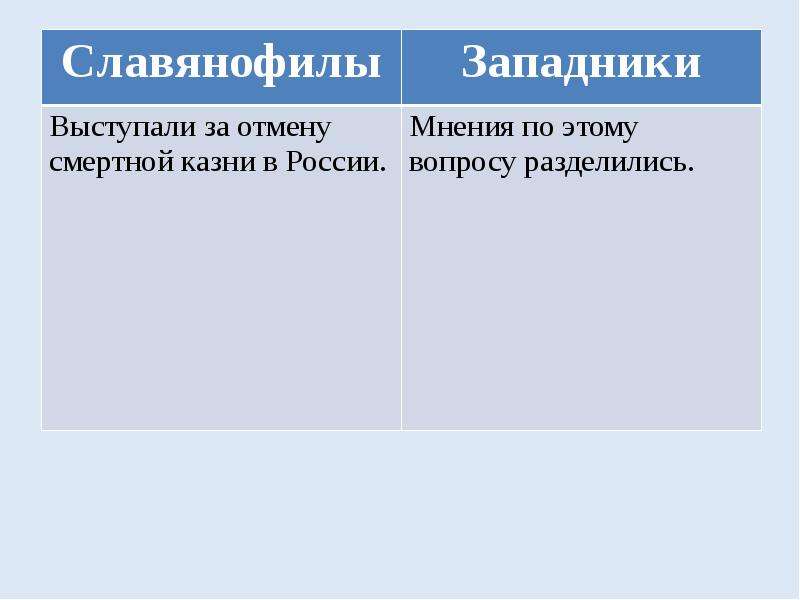 | Славянофилы | Западники |
|---|---|
| Выступали за отмену смертной казни в России. | Мнения по этому вопросу разделились. |